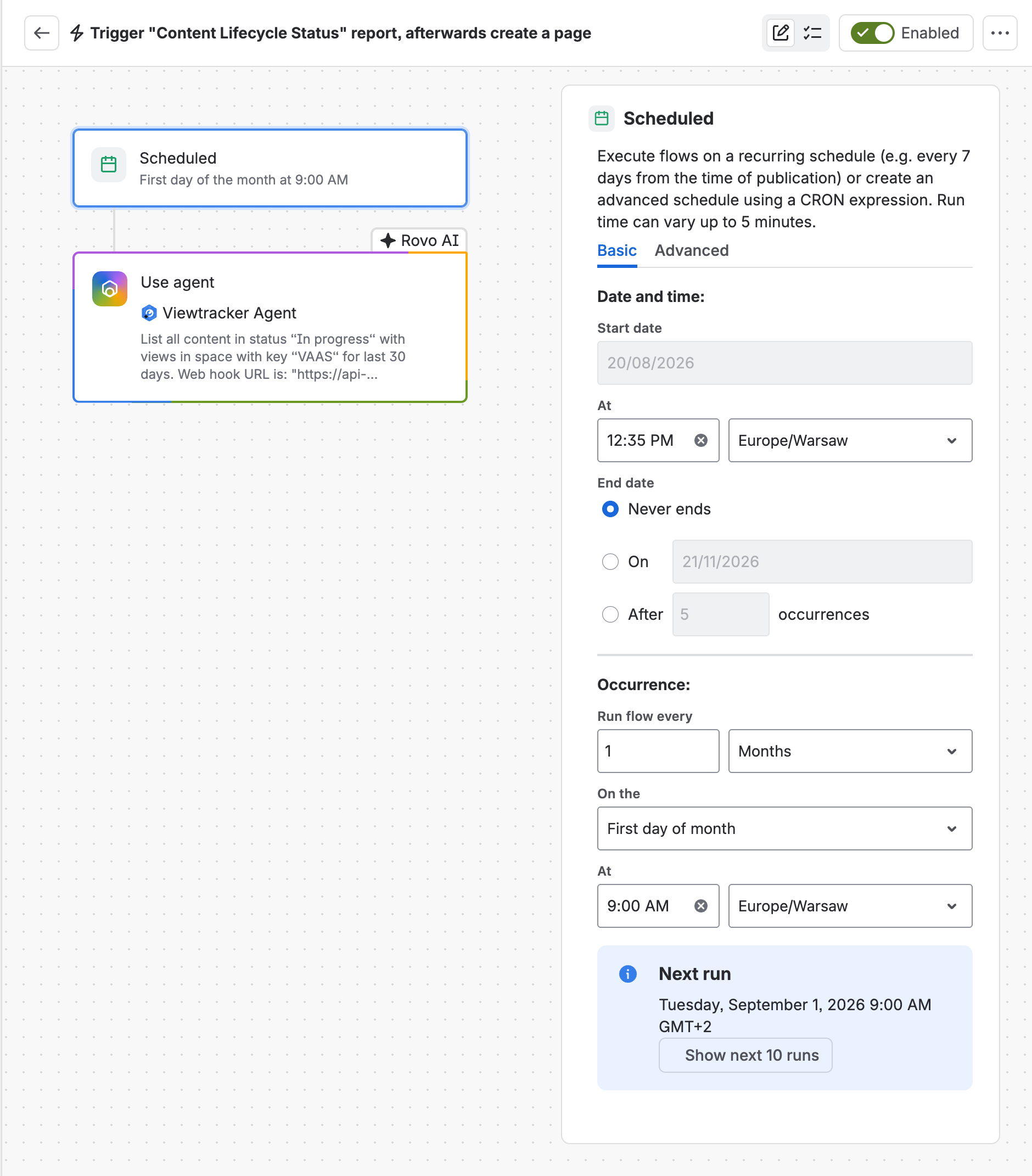 Trigger "Content Lifecycle Status" report, afterwards create a page

Enabled

Scheduled
First day of the month at 9:00 AM

Rovo AI

Use agent
Viewtracker Agent
List all content in status “In progress“ with views in space with key “VAAS“ for last 30 days. Web hook URL is: "https://api-...

Scheduled

Execute flows on a recurring schedule (e.g. every 7 days from the time of publication) or create an advanced schedule using a CRON expression. Run time can vary up to 5 minutes.

Basic Advanced

Date and time:

Start date
20/08/2026

At
12:35 PM
Europe/Warsaw

End date
Never ends
On 21/11/2026
After 5 occurrences

Occurrence:

Run flow every
1
Months

On the
First day of month

At
9:00 AM
Europe/Warsaw

Next run
Tuesday, September 1, 2026 9:00 AM GMT+2
Show next 10 runs